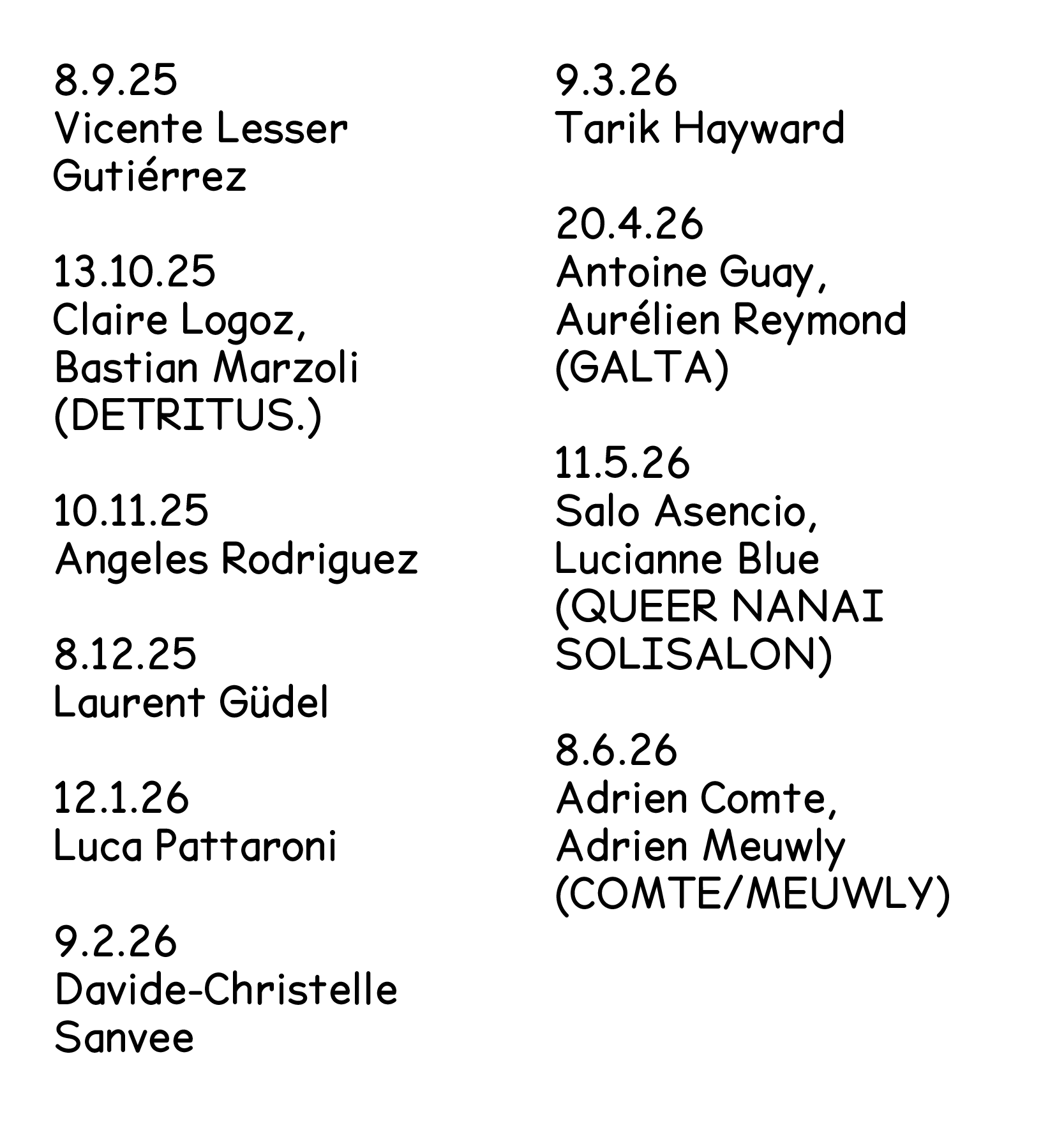 8.9.25
Vicente Lesser Gutiérrez

13.10.25
Claire Logoz, Bastian Marzoli (DETRITUS.)

10.11.25
Angeles Rodriguez

8.12.25
Laurent Güdel

12.1.26
Luca Pattaroni

9.2.26
Davide-Christelle Sanvee

9.3.26
Tarik Hayward

20.4.26
Antoine Guay, Aurélien Reymond (GALTA)

11.5.26
Salo Asencio, Lucianne Blue (QUEER NANAI SOLISALON)

8.6.26
Adrien Comte, Adrien Meuwly (COMTE/MEUWLY)